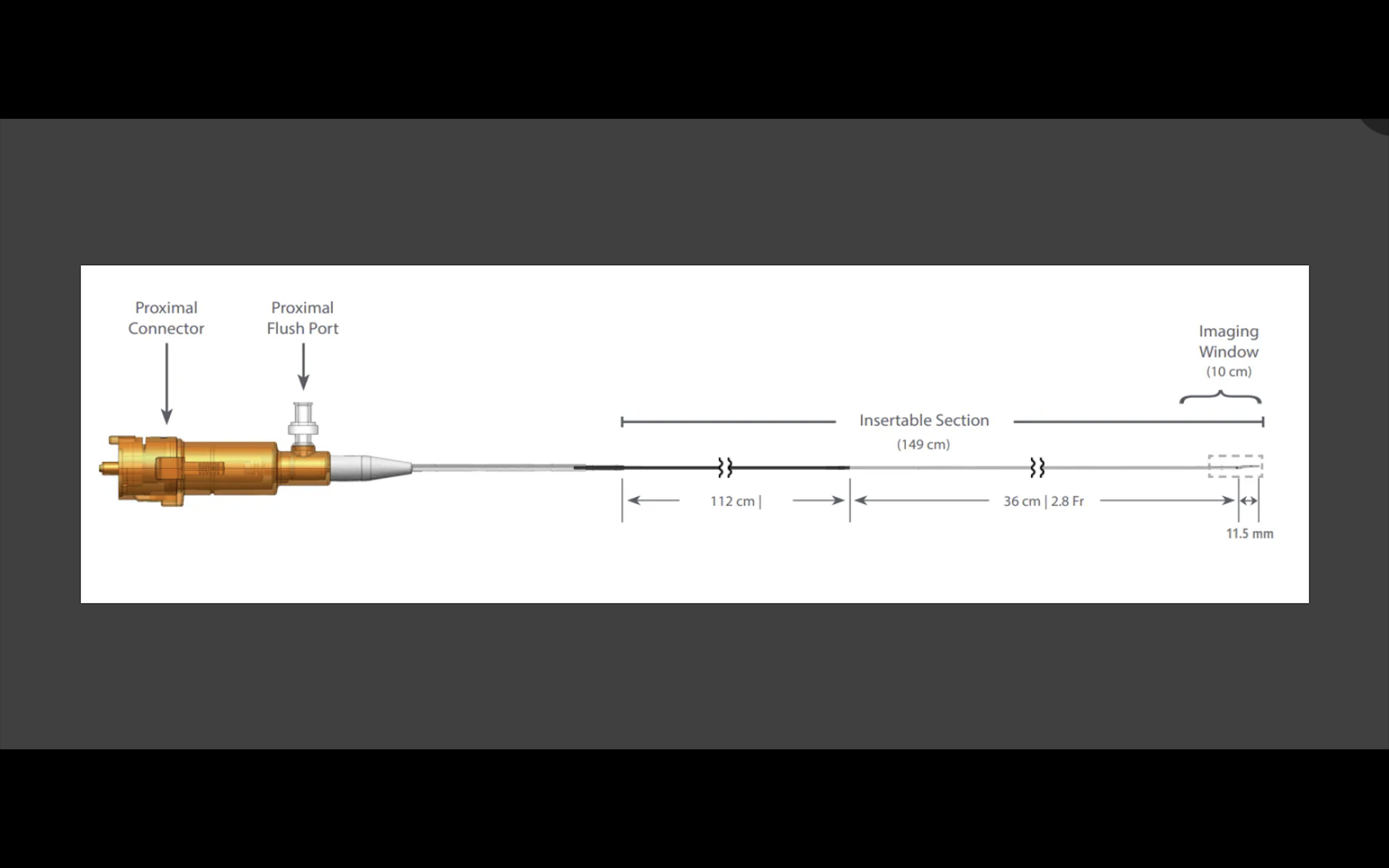 Proximal Connector

Proximal Flush Port

Imaging Window
(10 cm)

Insertable Section
(149 cm)

112 cm |

36 cm | 2.8 Fr

11.5 mm